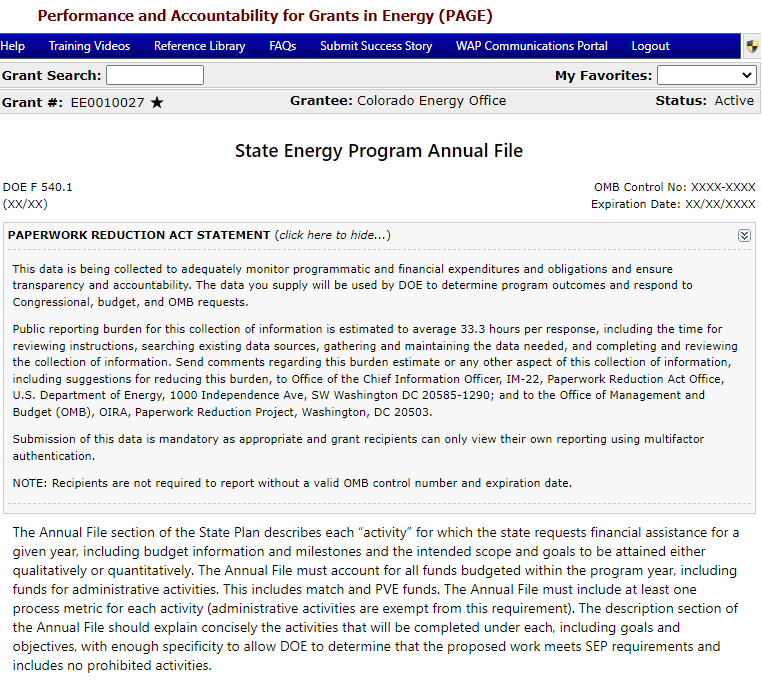 Performance and Accountability for Grants in Energy (PAGE)

Help Training Videos Reference Library FAQs Submit Success Story WAP Communications Portal Logout

Grant Search:

My Favorites:

Grant #: EE0010027 ★

Grantee: Colorado Energy Office

Status: Active

State Energy Program Annual File

DOE F 540.1
(XX/XX)

OMB Control No: XXXX-XXXX
Expiration Date: XX/XX/XXXX

PAPERWORK REDUCTION ACT STATEMENT (click here to hide...)

This data is being collected to adequately monitor programmatic and financial expenditures and obligations and ensure transparency and accountability. The data you supply will be used by DOE to determine program outcomes and respond to Congressional, budget, and OMB requests.

Public reporting burden for this collection of information is estimated to average 33.3 hours per response, including the time for reviewing instructions, searching existing data sources, gathering and maintaining the data needed, and completing and reviewing the collection of information. Send comments regarding this burden estimate or any other aspect of this collection of information, including suggestions for reducing this burden, to Office of the Chief Information Officer, IM-22, Paperwork Reduction Act Office, U.S. Department of Energy, 1000 Independence Ave, SW Washington DC 20585-1290; and to the Office of Management and Budget (OMB), OIRA, Paperwork Reduction Project, Washington, DC 20503.

Submission of this data is mandatory as appropriate and grant recipients can only view their own reporting using multifactor authentication.

NOTE: Recipients are not required to report without a valid OMB control number and expiration date.

The Annual File section of the State Plan describes each “activity” for which the state requests financial assistance for a given year, including budget information and milestones and the intended scope and goals to be attained either qualitatively or quantitatively. The Annual File must account for all funds budgeted within the program year, including funds for administrative activities. This includes match and PVE funds. The Annual File must include at least one process metric for each activity (administrative activities are exempt from this requirement). The description section of the Annual File should explain concisely the activities that will be completed under each, including goals and objectives, with enough specificity to allow DOE to determine that the proposed work meets SEP requirements and includes no prohibited activities.